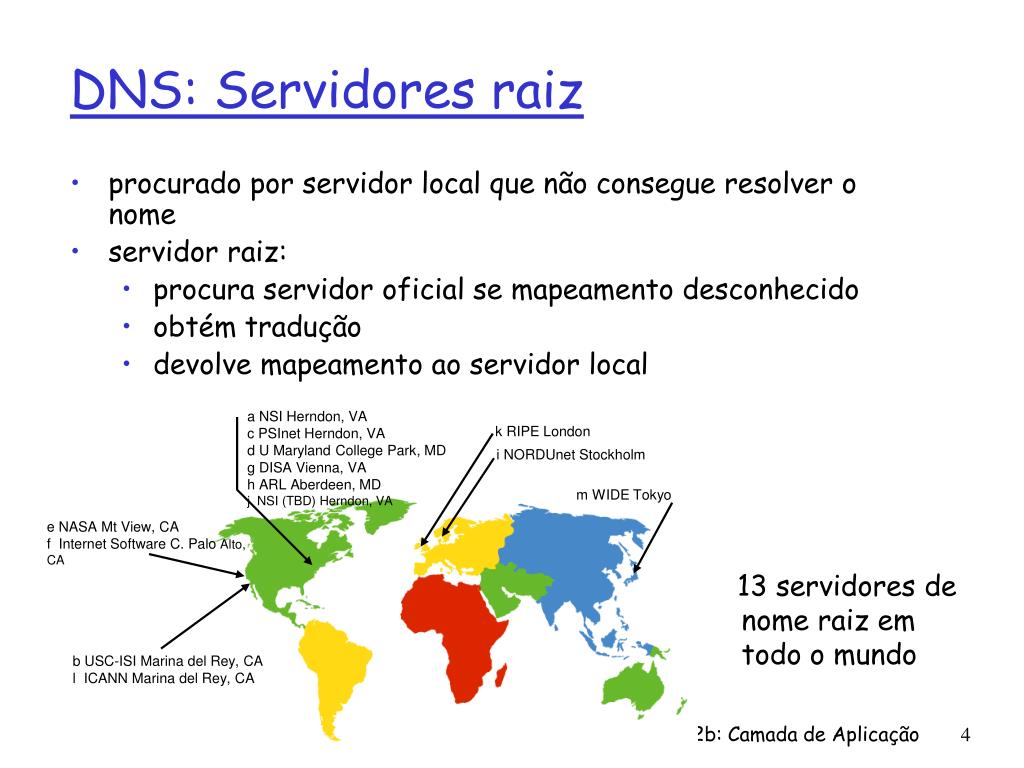 DNS: Servidores raiz

• procurado por servidor local que não consegue resolver o nome
• servidor raiz:
  • procura servidor oficial se mapeamento desconhecido
  • obtém tradução
  • devolve mapeamento ao servidor local

a NSI Herndon, VA
c PSInet Herndon, VA
d U Maryland College Park, MD
g DISA Vienna, VA
h ARL Aberdeen, MD
j NSI (TBD) Herndon, VA

k RIPE London
i NORDUnet Stockholm

m WIDE Tokyo

e NASA Mt View, CA
f Internet Software C. Palo Alto, CA

b USC-ISI Marina del Rey, CA
l ICANN Marina del Rey, CA

13 servidores de nome raiz em todo o mundo

2b: Camada de Aplicação 4